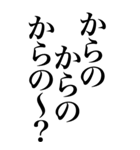 からの
からの
からの〜?